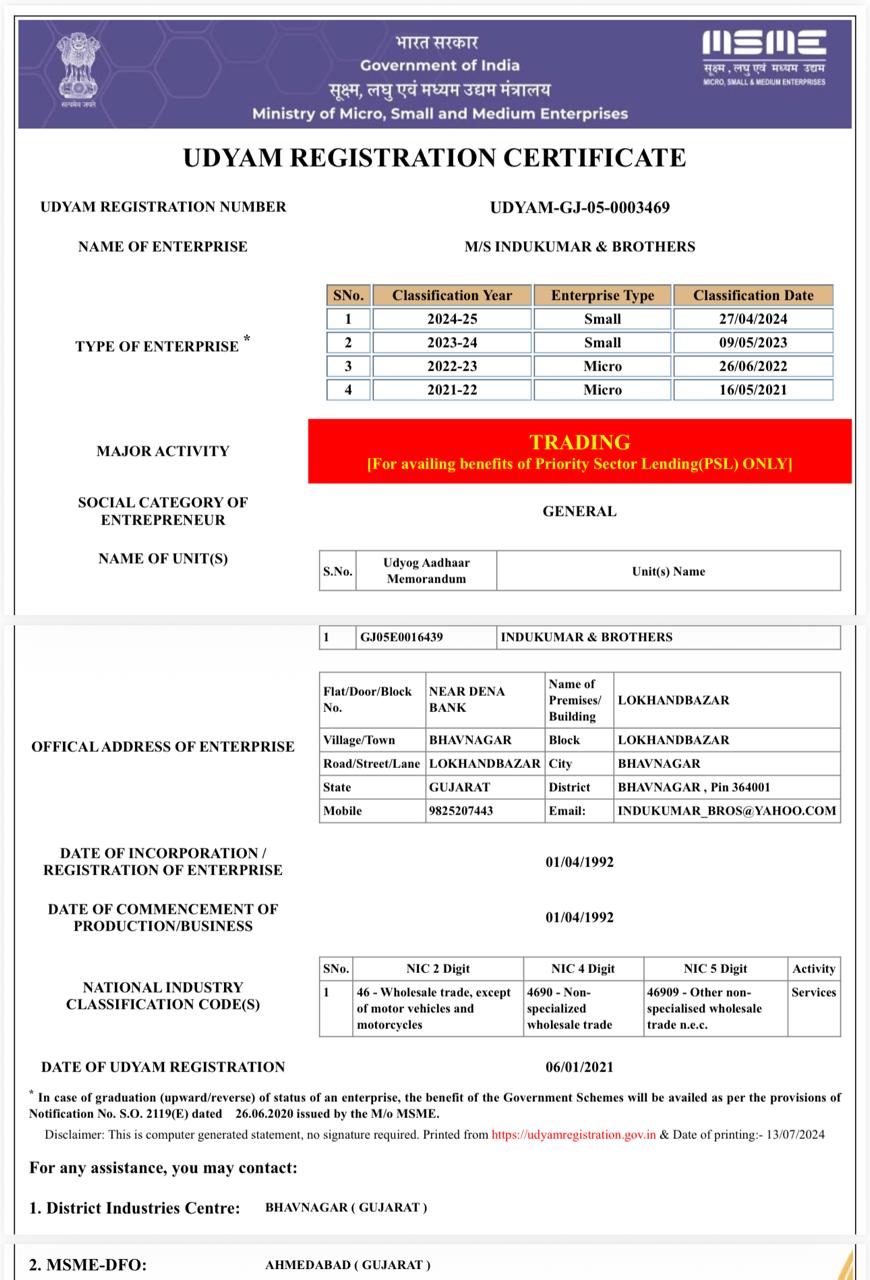 सत्यमेव जयते

भारत सरकार
Government of India
सूक्ष्म, लघु एवं मध्यम उद्यम मंत्रालय
Ministry of Micro, Small and Medium Enterprises

MSME
सूक्ष्म, लघु एवं मध्यम उद्यम
MICRO, SMALL & MEDIUM ENTERPRISES

UDYAM REGISTRATION CERTIFICATE

UDYAM REGISTRATION NUMBER UDYAM-GJ-05-0003469

NAME OF ENTERPRISE M/S INDUKUMAR & BROTHERS

TYPE OF ENTERPRISE *

| SNo. | Classification Year | Enterprise Type | Classification Date |
|---|---|---|---|
| 1 | 2024-25 | Small | 27/04/2024 |
| 2 | 2023-24 | Small | 09/05/2023 |
| 3 | 2022-23 | Micro | 26/06/2022 |
| 4 | 2021-22 | Micro | 16/05/2021 |

MAJOR ACTIVITY TRADING
[For availing benefits of Priority Sector Lending(PSL) ONLY]

SOCIAL CATEGORY OF ENTREPRENEUR GENERAL

NAME OF UNIT(S)

| S.No. | Udyog Aadhaar Memorandum | Unit(s) Name |
|---|---|---|
| 1 | GJ05E0016439 | INDUKUMAR & BROTHERS |

OFFICAL ADDRESS OF ENTERPRISE

| Flat/Door/Block No. | NEAR DENA BANK | Name of Premises/ Building | LOKHANDBAZAR |
|---|---|---|---|
| Village/Town | BHAVNAGAR | Block | LOKHANDBAZAR |
| Road/Street/Lane | LOKHANDBAZAR | City | BHAVNAGAR |
| State | GUJARAT | District | BHAVNAGAR , Pin 364001 |
| Mobile | 9825207443 | Email: | INDUKUMAR_BROS@YAHOO.COM |

DATE OF INCORPORATION / REGISTRATION OF ENTERPRISE 01/04/1992

DATE OF COMMENCEMENT OF PRODUCTION/BUSINESS 01/04/1992

NATIONAL INDUSTRY CLASSIFICATION CODE(S)

| SNo. | NIC 2 Digit | NIC 4 Digit | NIC 5 Digit | Activity |
|---|---|---|---|---|
| 1 | 46 - Wholesale trade, except of motor vehicles and motorcycles | 4690 - Non-specialized wholesale trade | 46909 - Other non-specialised wholesale trade n.e.c. | Services |

DATE OF UDYAM REGISTRATION 06/01/2021

* In case of graduation (upward/reverse) of status of an enterprise, the benefit of the Government Schemes will be availed as per the provisions of Notification No. S.O. 2119(E) dated 26.06.2020 issued by the M/o MSME.

Disclaimer: This is computer generated statement, no signature required. Printed from https://udyamregistration.gov.in & Date of printing:- 13/07/2024

For any assistance, you may contact:

1. District Industries Centre: BHAVNAGAR ( GUJARAT )

2. MSME-DFO: AHMEDABAD ( GUJARAT )